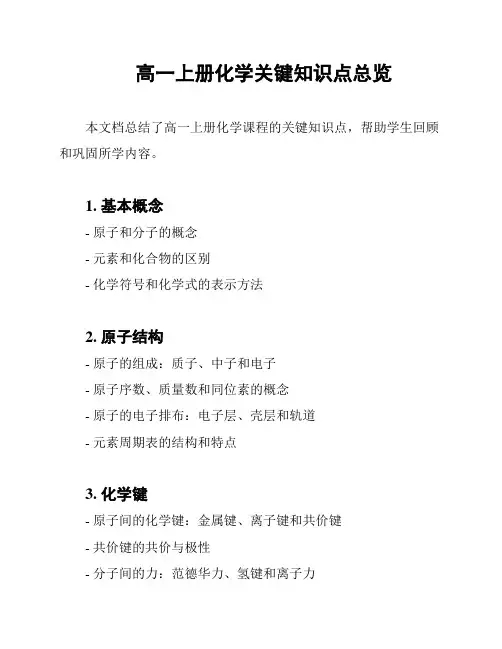 高一上册化学关键知识点总览

本文档总结了高一上册化学课程的关键知识点，帮助学生回顾和巩固所学内容。

1. 基本概念
- 原子和分子的概念
- 元素和化合物的区别
- 化学符号和化学式的表示方法

2. 原子结构
- 原子的组成：质子、中子和电子
- 原子序数、质量数和同位素的概念
- 原子的电子排布：电子层、壳层和轨道
- 元素周期表的结构和特点

3. 化学键
- 原子间的化学键：金属键、离子键和共价键
- 共价键的共价与极性
- 分子间的力：范德华力、氢键和离子力